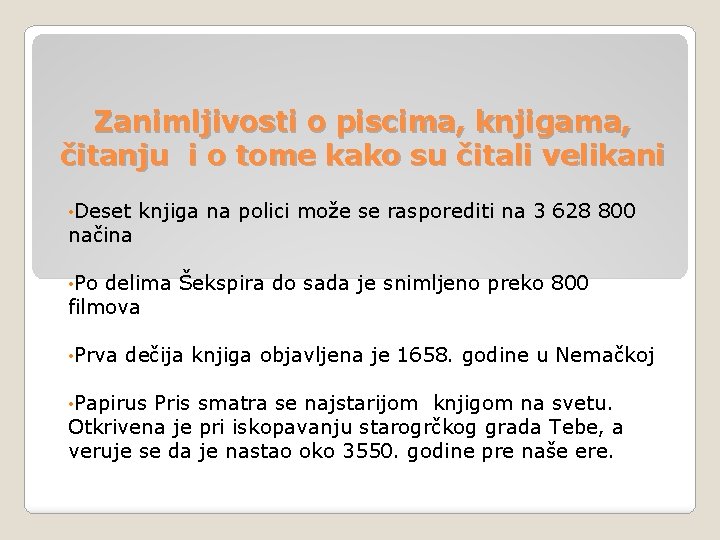 Zanimljivosti o piscima, knjigama, čitanju i o tome kako su čitali velikani

• Deset knjiga na polici može se rasporediti na 3 628 800 načina

• Po delima Šekspira do sada je snimljeno preko 800 filmova

• Prva dečija knjiga objavljena je 1658. godine u Nemačkoj

• Papirus Pris smatra se najstarijom knjigom na svetu. Otkrivena je pri iskopavanju starogrčkog grada Tebe, a veruje se da je nastao oko 3550. godine pre naše ere.